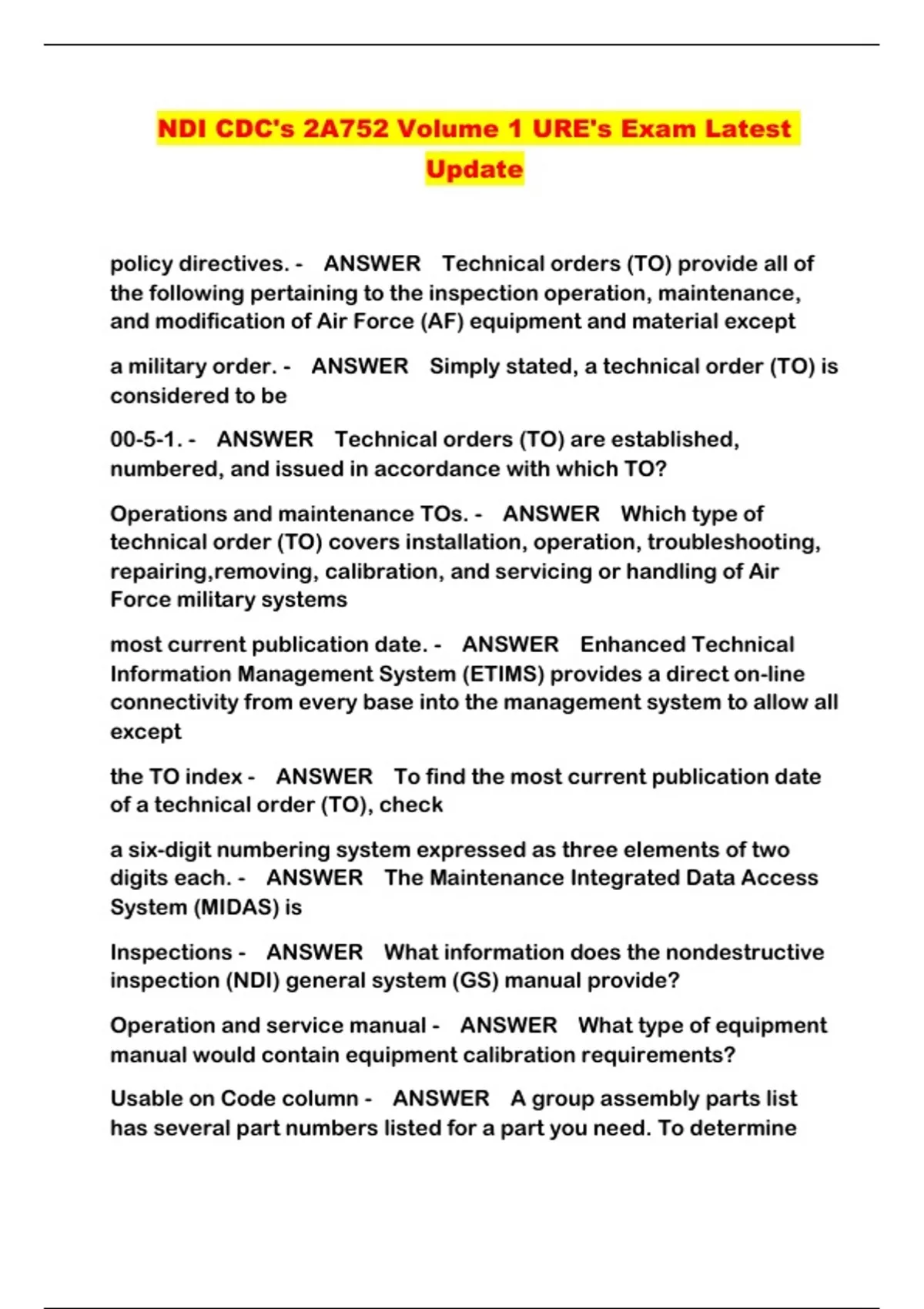 NDI CDC's 2A752 Volume 1 URE's Exam Latest Update

policy directives. - ANSWER Technical orders (TO) provide all of the following pertaining to the inspection operation, maintenance, and modification of Air Force (AF) equipment and material except

a military order. - ANSWER Simply stated, a technical order (TO) is considered to be

00-5-1. - ANSWER Technical orders (TO) are established, numbered, and issued in accordance with which TO?

Operations and maintenance TOs. - ANSWER Which type of technical order (TO) covers installation, operation, troubleshooting, repairing,removing, calibration, and servicing or handling of Air Force military systems

most current publication date. - ANSWER Enhanced Technical Information Management System (ETIMS) provides a direct on-line connectivity from every base into the management system to allow all except

the TO index - ANSWER To find the most current publication date of a technical order (TO), check

a six-digit numbering system expressed as three elements of two digits each. - ANSWER The Maintenance Integrated Data Access System (MIDAS) is

Inspections - ANSWER What information does the nondestructive inspection (NDI) general system (GS) manual provide?

Operation and service manual - ANSWER What type of equipment manual would contain equipment calibration requirements?

Usable on Code column - ANSWER A group assembly parts list has several part numbers listed for a part you need. To determine